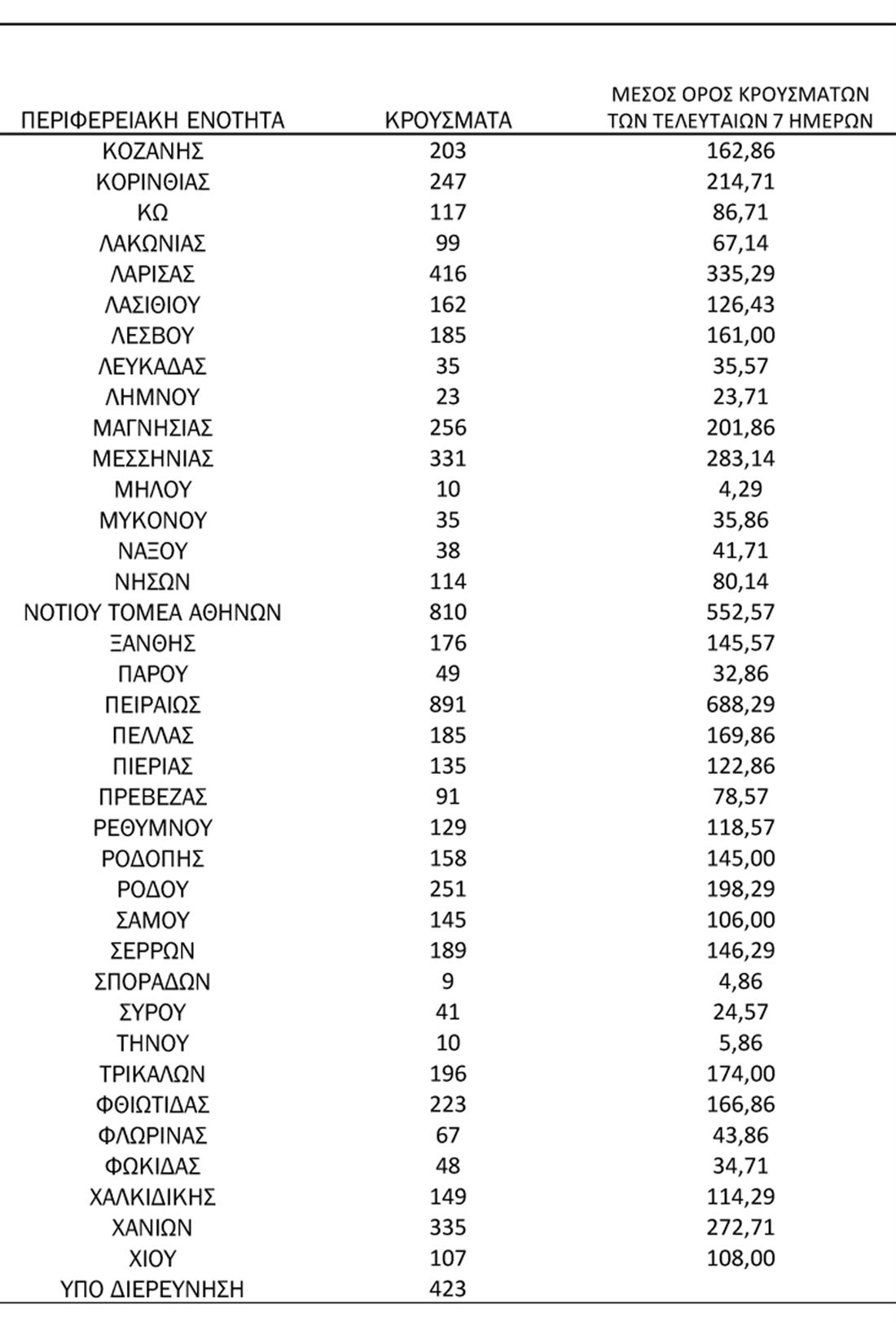 | ΠΕΡΙΦΕΡΕΙΑΚΗ ΕΝΟΤΗΤΑ | ΚΡΟΥΣΜΑΤΑ | ΜΕΣΟΣ ΟΡΟΣ ΚΡΟΥΣΜΑΤΩΝ ΤΩΝ ΤΕΛΕΥΤΑΙΩΝ 7 ΗΜΕΡΩΝ |
|---|---|---|
| ΚΟΖΑΝΗΣ | 203 | 162,86 |
| ΚΟΡΙΝΘΙΑΣ | 247 | 214,71 |
| ΚΩ | 117 | 86,71 |
| ΛΑΚΩΝΙΑΣ | 99 | 67,14 |
| ΛΑΡΙΣΑΣ | 416 | 335,29 |
| ΛΑΣΙΘΙΟΥ | 162 | 126,43 |
| ΛΕΣΒΟΥ | 185 | 161,00 |
| ΛΕΥΚΑΔΑΣ | 35 | 35,57 |
| ΛΗΜΝΟΥ | 23 | 23,71 |
| ΜΑΓΝΗΣΙΑΣ | 256 | 201,86 |
| ΜΕΣΣΗΝΙΑΣ | 331 | 283,14 |
| ΜΗΛΟΥ | 10 | 4,29 |
| ΜΥΚΟΝΟΥ | 35 | 35,86 |
| ΝΑΞΟΥ | 38 | 41,71 |
| ΝΗΣΩΝ | 114 | 80,14 |
| ΝΟΤΙΟΥ ΤΟΜΕΑ ΑΘΗΝΩΝ | 810 | 552,57 |
| ΞΑΝΘΗΣ | 176 | 145,57 |
| ΠΑΡΟΥ | 49 | 32,86 |
| ΠΕΙΡΑΙΩΣ | 891 | 688,29 |
| ΠΕΛΛΑΣ | 185 | 169,86 |
| ΠΙΕΡΙΑΣ | 135 | 122,86 |
| ΠΡΕΒΕΖΑΣ | 91 | 78,57 |
| ΡΕΘΥΜΝΟΥ | 129 | 118,57 |
| ΡΟΔΟΠΗΣ | 158 | 145,00 |
| ΡΟΔΟΥ | 251 | 198,29 |
| ΣΑΜΟΥ | 145 | 106,00 |
| ΣΕΡΡΩΝ | 189 | 146,29 |
| ΣΠΟΡΑΔΩΝ | 9 | 4,86 |
| ΣΥΡΟΥ | 41 | 24,57 |
| ΤΗΝΟΥ | 10 | 5,86 |
| ΤΡΙΚΑΛΩΝ | 196 | 174,00 |
| ΦΘΙΩΤΙΔΑΣ | 223 | 166,86 |
| ΦΛΩΡΙΝΑΣ | 67 | 43,86 |
| ΦΩΚΙΔΑΣ | 48 | 34,71 |
| ΧΑΛΚΙΔΙΚΗΣ | 149 | 114,29 |
| ΧΑΝΙΩΝ | 335 | 272,71 |
| ΧΙΟΥ | 107 | 108,00 |
| ΥΠΟ ΔΙΕΡΕΥΝΗΣΗ | 423 | |